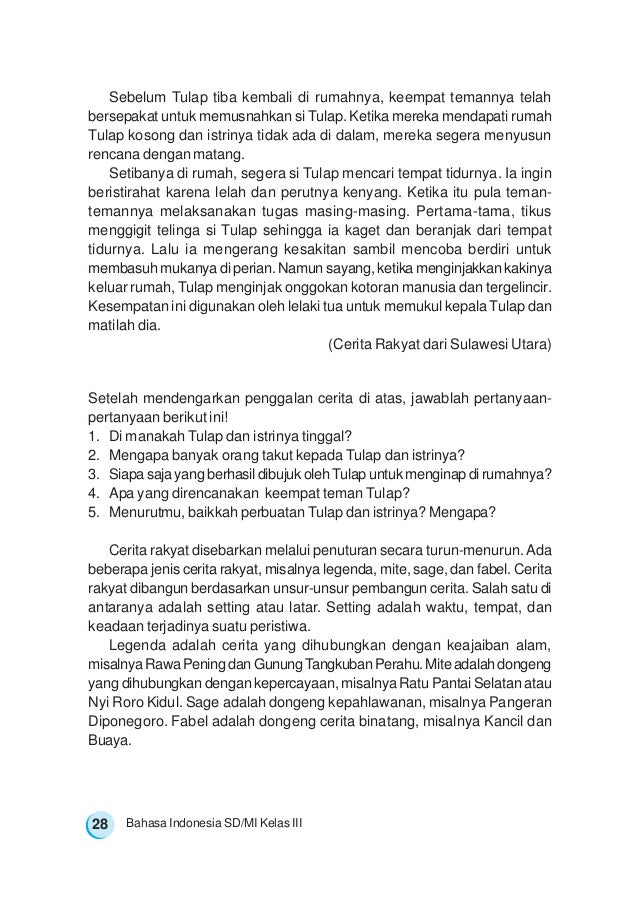 Sebelum Tulap tiba kembali di rumahnya, keempat temannya telah bersepakat untuk memusnahkan si Tulap. Ketika mereka mendapati rumah Tulap kosong dan istrinya tidak ada di dalam, mereka segera menyusun rencana dengan matang.

Setibanya di rumah, segera si Tulap mencari tempat tidurnya. Ia ingin beristirahat karena lelah dan perutnya kenyang. Ketika itu pula teman-temannya melaksanakan tugas masing-masing. Pertama-tama, tikus menggigit telinga si Tulap sehingga ia kaget dan beranjak dari tempat tidurnya. Lalu ia mengerang kesakitan sambil mencoba berdiri untuk membasuh mukanya di perian. Namun sayang, ketika menginjakkan kakinya keluar rumah, Tulap menginjak onggokan kotoran manusia dan tergelincir. Kesempatan ini digunakan oleh lelaki tua untuk memukul kepala Tulap dan matilah dia.

(Cerita Rakyat dari Sulawesi Utara)

Setelah mendengarkan penggalan cerita di atas, jawablah pertanyaan-pertanyaan berikut ini!
1. Di manakah Tulap dan istrinya tinggal?
2. Mengapa banyak orang takut kepada Tulap dan istrinya?
3. Siapa saja yang berhasil dibujuk oleh Tulap untuk menginap di rumahnya?
4. Apa yang direncanakan keempat teman Tulap?
5. Menurutmu, baikkah perbuatan Tulap dan istrinya? Mengapa?

Cerita rakyat disebarkan melalui penuturan secara turun-menurun. Ada beberapa jenis cerita rakyat, misalnya legenda, mite, sage, dan fabel. Cerita rakyat dibangun berdasarkan unsur-unsur pembangun cerita. Salah satu di antaranya adalah setting atau latar. Setting adalah waktu, tempat, dan keadaan terjadinya suatu peristiwa.

Legenda adalah cerita yang dihubungkan dengan keajaiban alam, misalnya Rawa Pening dan Gunung Tangkuban Perahu. Mite adalah dongeng yang dihubungkan dengan kepercayaan, misalnya Ratu Pantai Selatan atau Nyi Roro Kidul. Sage adalah dongeng kepahlawanan, misalnya Pangeran Diponegoro. Fabel adalah dongeng cerita binatang, misalnya Kancil dan Buaya.

28 Bahasa Indonesia SD/MI Kelas III